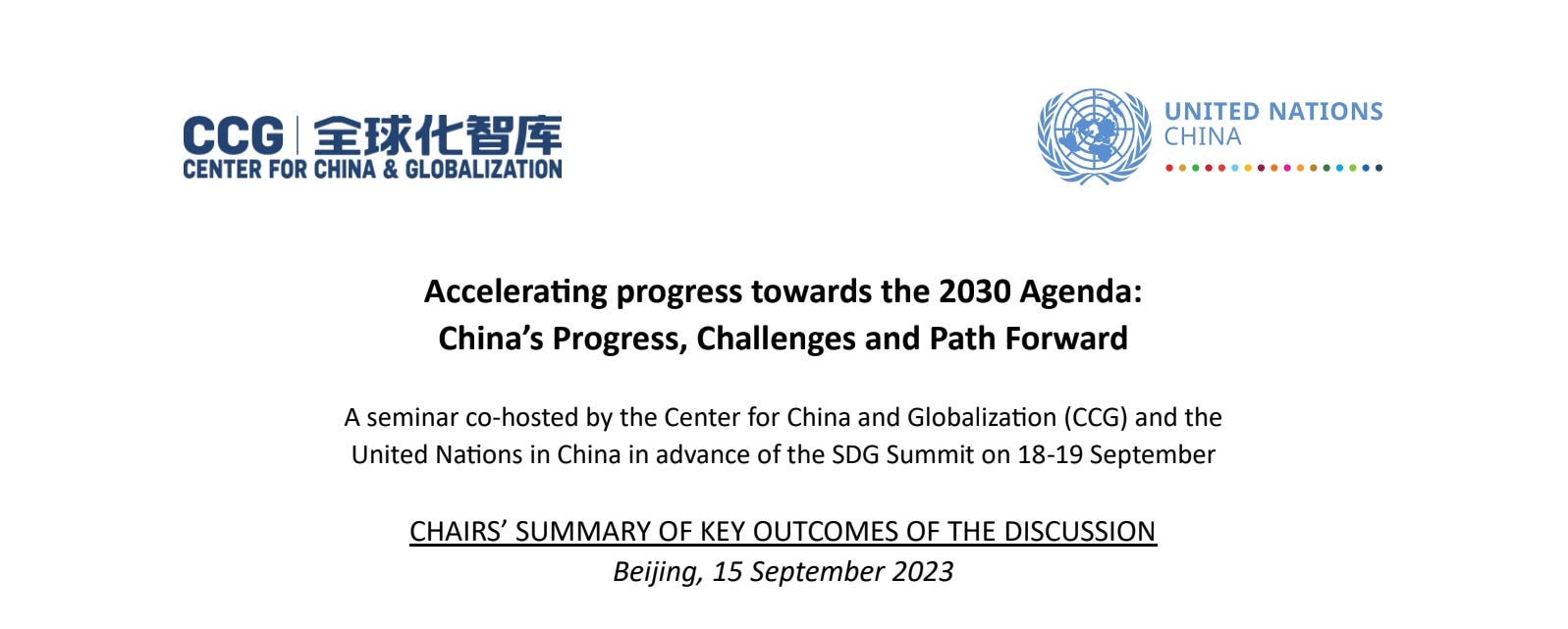 CCG | 全球化智库
CENTER FOR CHINA & GLOBALIZATION

UNITED NATIONS
CHINA

Accelerating progress towards the 2030 Agenda:
China's Progress, Challenges and Path Forward

A seminar co-hosted by the Center for China and Globalization (CCG) and the United Nations in China in advance of the SDG Summit on 18-19 September

CHAIRS' SUMMARY OF KEY OUTCOMES OF THE DISCUSSION
Beijing, 15 September 2023